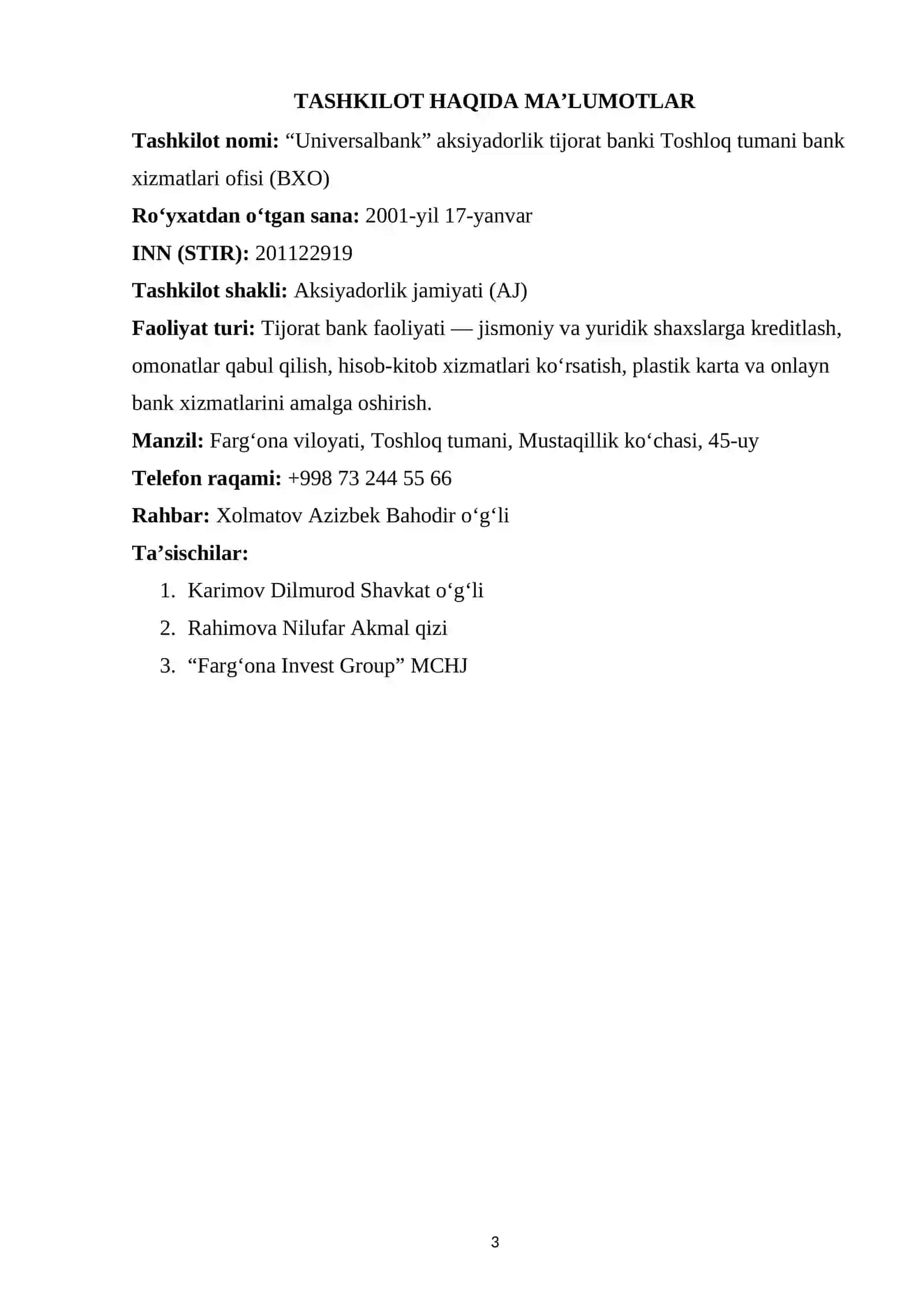 TASHKILOT HAQIDA MA’LUMOTLAR

Tashkilot nomi: “Universalbank” aksiyadorlik tijorat banki Toshloq tumani bank xizmatlari ofisi (BXO)

Ro‘yxatdan o‘tgan sana: 2001-yil 17-yanvar

INN (STIR): 201122919

Tashkilot shakli: Aksiyadorlik jamiyati (AJ)

Faoliyat turi: Tijorat bank faoliyati — jismoniy va yuridik shaxslarga kreditlash, omonatlar qabul qilish, hisob-kitob xizmatlari ko‘rsatish, plastik karta va onlayn bank xizmatlarini amalga oshirish.

Manzil: Farg‘ona viloyati, Toshloq tumani, Mustaqillik ko‘chasi, 45-uy

Telefon raqami: +998 73 244 55 66

Rahbar: Xolmatov Azizbek Bahodir o‘g‘li

Ta’sischilar:

1. Karimov Dilmurod Shavkat o‘g‘li
2. Rahimova Nilufar Akmal qizi
3. “Farg‘ona Invest Group” MCHJ

3